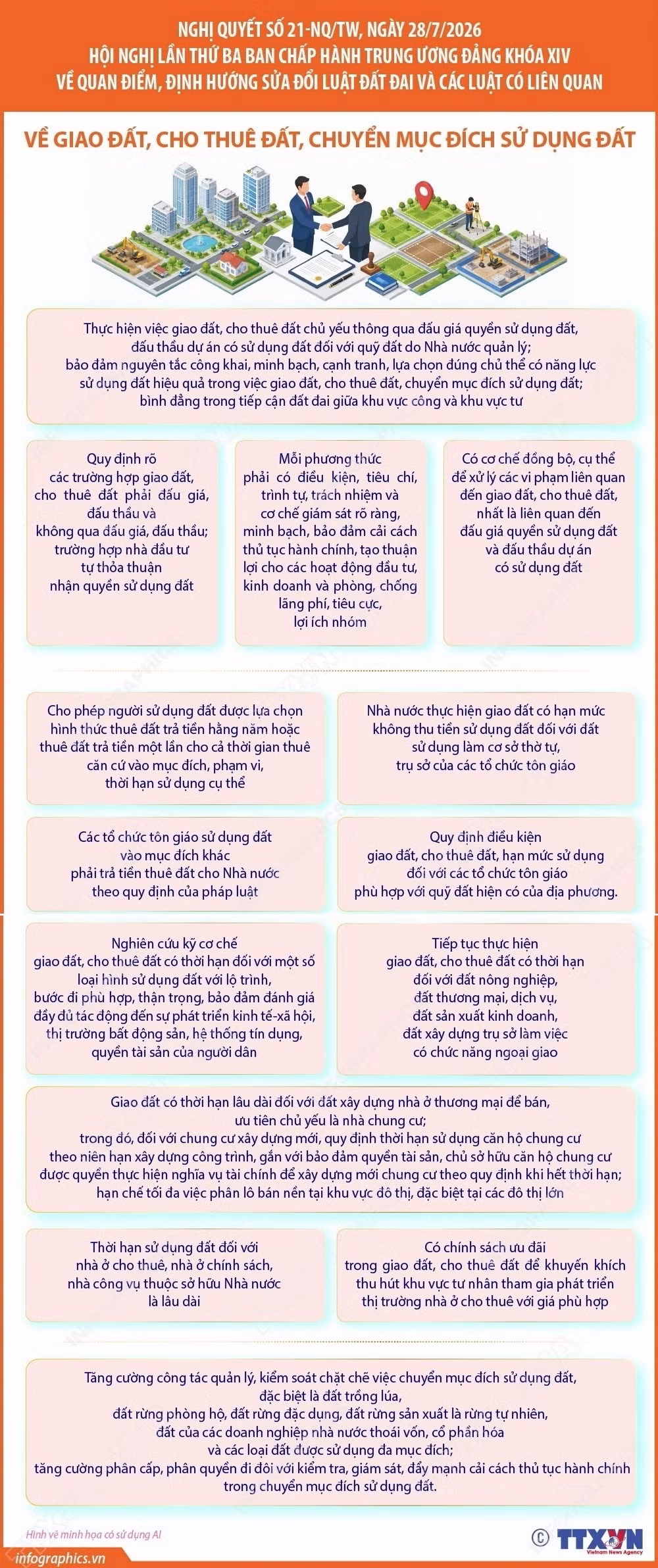 NGHỊ QUYẾT SỐ 21-NQ/TW, NGÀY 28/7/2026
HỘI NGHỊ LẦN THỨ BA BAN CHẤP HÀNH TRUNG ƯƠNG ĐẢNG KHÓA XIV
VỀ QUAN ĐIỂM, ĐỊNH HƯỚNG SỬA ĐỔI LUẬT ĐẤT ĐAI VÀ CÁC LUẬT CÓ LIÊN QUAN

VỀ GIAO ĐẤT, CHO THUÊ ĐẤT, CHUYỂN MỤC ĐÍCH SỬ DỤNG ĐẤT

Thực hiện việc giao đất, cho thuê đất chủ yếu thông qua đấu giá quyền sử dụng đất, đấu thầu dự án có sử dụng đất đối với quỹ đất do Nhà nước quản lý; bảo đảm nguyên tắc công khai, minh bạch, cạnh tranh, lựa chọn đúng chủ thể có năng lực sử dụng đất hiệu quả trong việc giao đất, cho thuê đất, chuyển mục đích sử dụng đất; bình đẳng trong tiếp cận đất đai giữa khu vực công và khu vực tư

Quy định rõ các trường hợp giao đất, cho thuê đất phải đấu giá, đấu thầu và không qua đấu giá, đấu thầu; trường hợp nhà đầu tư tự thỏa thuận nhận quyền sử dụng đất

Mỗi phương thức phải có điều kiện, tiêu chí, trình tự, trách nhiệm và cơ chế giám sát rõ ràng, minh bạch, bảo đảm cải cách thủ tục hành chính, tạo thuận lợi cho các hoạt động đầu tư, kinh doanh và phòng, chống lãng phí, tiêu cực, lợi ích nhóm

Có cơ chế đồng bộ, cụ thể để xử lý các vi phạm liên quan đến giao đất, cho thuê đất, nhất là liên quan đến đấu giá quyền sử dụng đất và đấu thầu dự án có sử dụng đất

Cho phép người sử dụng đất được lựa chọn hình thức thuê đất trả tiền hằng năm hoặc thuê đất trả tiền một lần cho cả thời gian thuê căn cứ vào mục đích, phạm vi, thời hạn sử dụng cụ thể

Nhà nước thực hiện giao đất có hạn mức không thu tiền sử dụng đất đối với đất sử dụng làm cơ sở thờ tự, trụ sở của các tổ chức tôn giáo

Các tổ chức tôn giáo sử dụng đất vào mục đích khác phải trả tiền thuê đất cho Nhà nước theo quy định của pháp luật

Quy định điều kiện giao đất, cho thuê đất, hạn mức sử dụng đối với các tổ chức tôn giáo phù hợp với quỹ đất hiện có của địa phương.

Nghiên cứu kỹ cơ chế giao đất, cho thuê đất có thời hạn đối với một số loại hình sử dụng đất với lộ trình, bước đi phù hợp, thận trọng, bảo đảm đánh giá đầy đủ tác động đến sự phát triển kinh tế-xã hội, thị trường bất động sản, hệ thống tín dụng, quyền tài sản của người dân

Tiếp tục thực hiện giao đất, cho thuê đất có thời hạn đối với đất nông nghiệp, đất thương mại, dịch vụ, đất sản xuất kinh doanh, đất xây dựng trụ sở làm việc có chức năng ngoại giao

Giao đất có thời hạn lâu dài đối với đất xây dựng nhà ở thương mại để bán, ưu tiên chủ yếu là nhà chung cư; trong đó, đối với chung cư xây dựng mới, quy định thời hạn sử dụng căn hộ chung cư theo niên hạn xây dựng công trình, gắn với bảo đảm quyền tài sản, chủ sở hữu căn hộ chung cư được quyền thực hiện nghĩa vụ tài chính để xây dựng mới chung cư theo quy định khi hết thời hạn; hạn chế tối đa việc phân lô bán nền tại khu vực đô thị, đặc biệt tại các đô thị lớn

Thời hạn sử dụng đất đối với nhà ở cho thuê, nhà ở chính sách, nhà công vụ thuộc sở hữu Nhà nước là lâu dài

Có chính sách ưu đãi trong giao đất, cho thuê đất để khuyến khích thu hút khu vực tư nhân tham gia phát triển thị trường nhà ở cho thuê với giá phù hợp

Tăng cường công tác quản lý, kiểm soát chặt chẽ việc chuyển mục đích sử dụng đất, đặc biệt là đất trồng lúa, đất rừng phòng hộ, đất rừng đặc dụng, đất rừng sản xuất là rừng tự nhiên, đất của các doanh nghiệp nhà nước thoái vốn, cổ phần hóa và các loại đất được sử dụng đa mục đích; tăng cường phân cấp, phân quyền đi đôi với kiểm tra, giám sát, đẩy mạnh cải cách thủ tục hành chính trong chuyển mục đích sử dụng đất.

Hình vẽ minh họa có sử dụng AI

infographics.vn

© TTXVN Vietnam News Agency